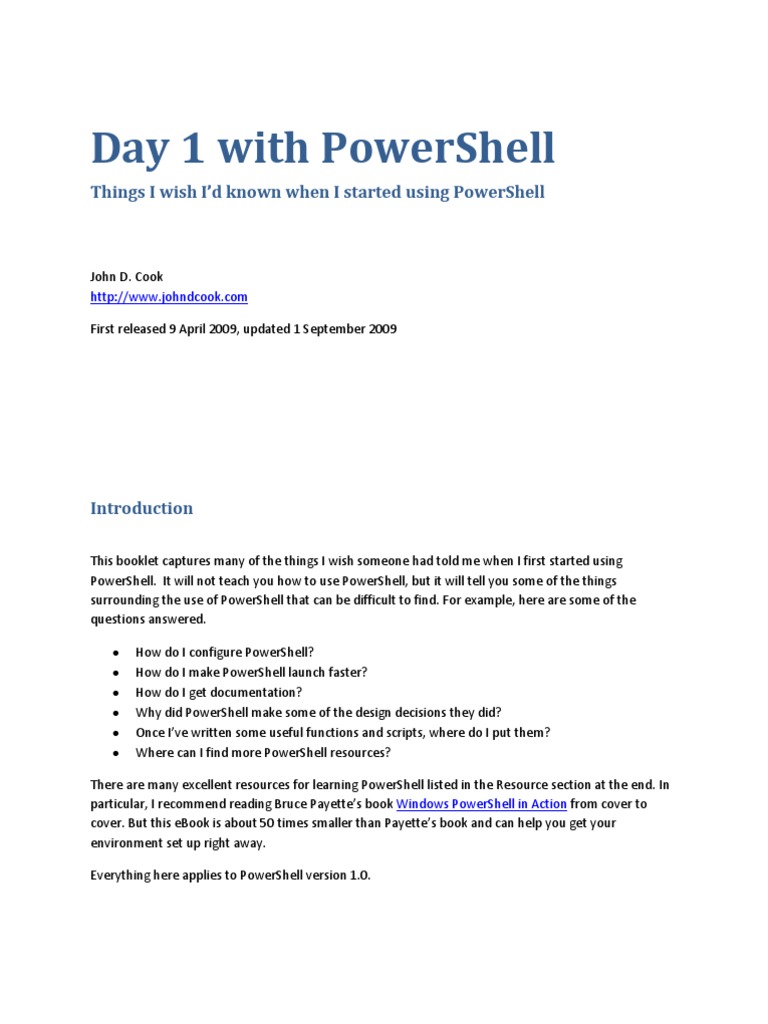 Day 1 with PowerShell

Things I wish I'd known when I started using PowerShell

John D. Cook
http://www.johndcook.com

First released 9 April 2009, updated 1 September 2009

Introduction

This booklet captures many of the things I wish someone had told me when I first started using PowerShell. It will not teach you how to use PowerShell, but it will tell you some of the things surrounding the use of PowerShell that can be difficult to find. For example, here are some of the questions answered.

- How do I configure PowerShell?
- How do I make PowerShell launch faster?
- How do I get documentation?
- Why did PowerShell make some of the design decisions they did?
- Once I've written some useful functions and scripts, where do I put them?
- Where can I find more PowerShell resources?

There are many excellent resources for learning PowerShell listed in the Resource section at the end. In particular, I recommend reading Bruce Payette's book Windows PowerShell in Action from cover to cover. But this eBook is about 50 times smaller than Payette's book and can help you get your environment set up right away.

Everything here applies to PowerShell version 1.0.